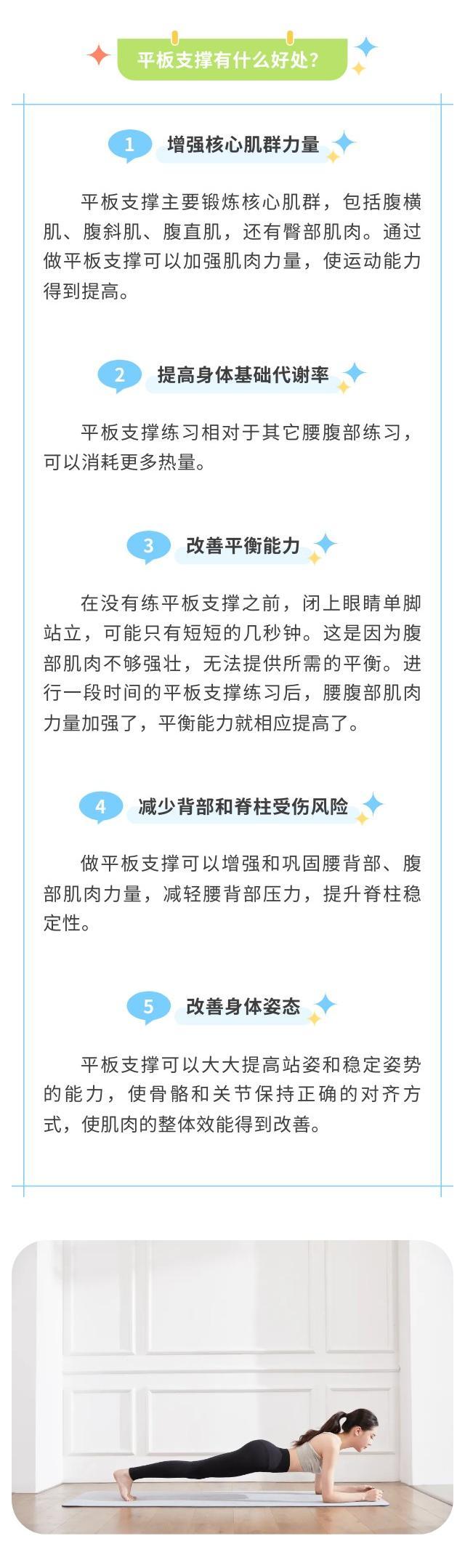 平板支撑有什么好处?

1 增强核心肌群力量

平板支撑主要锻炼核心肌群，包括腹横肌、腹斜肌、腹直肌，还有臀部肌肉。通过做平板支撑可以加强肌肉力量，使运动能力得到提高。

2 提高身体基础代谢率

平板支撑练习相对于其它腰腹部练习，可以消耗更多热量。

3 改善平衡能力

在没有练平板支撑之前，闭上眼睛单脚站立，可能只有短短的几秒钟。这是因为腹部肌肉不够强壮，无法提供所需的平衡。进行一段时间的平板支撑练习后，腰腹部肌肉力量加强了，平衡能力就相应提高了。

4 减少背部和脊柱受伤风险

做平板支撑可以增强和巩固腰背部、腹部肌肉力量，减轻腰背部压力，提升脊柱稳定性。

5 改善身体姿态

平板支撑可以大大提高站姿和稳定姿势的能力，使骨骼和关节保持正确的对齐方式，使肌肉的整体效能得到改善。